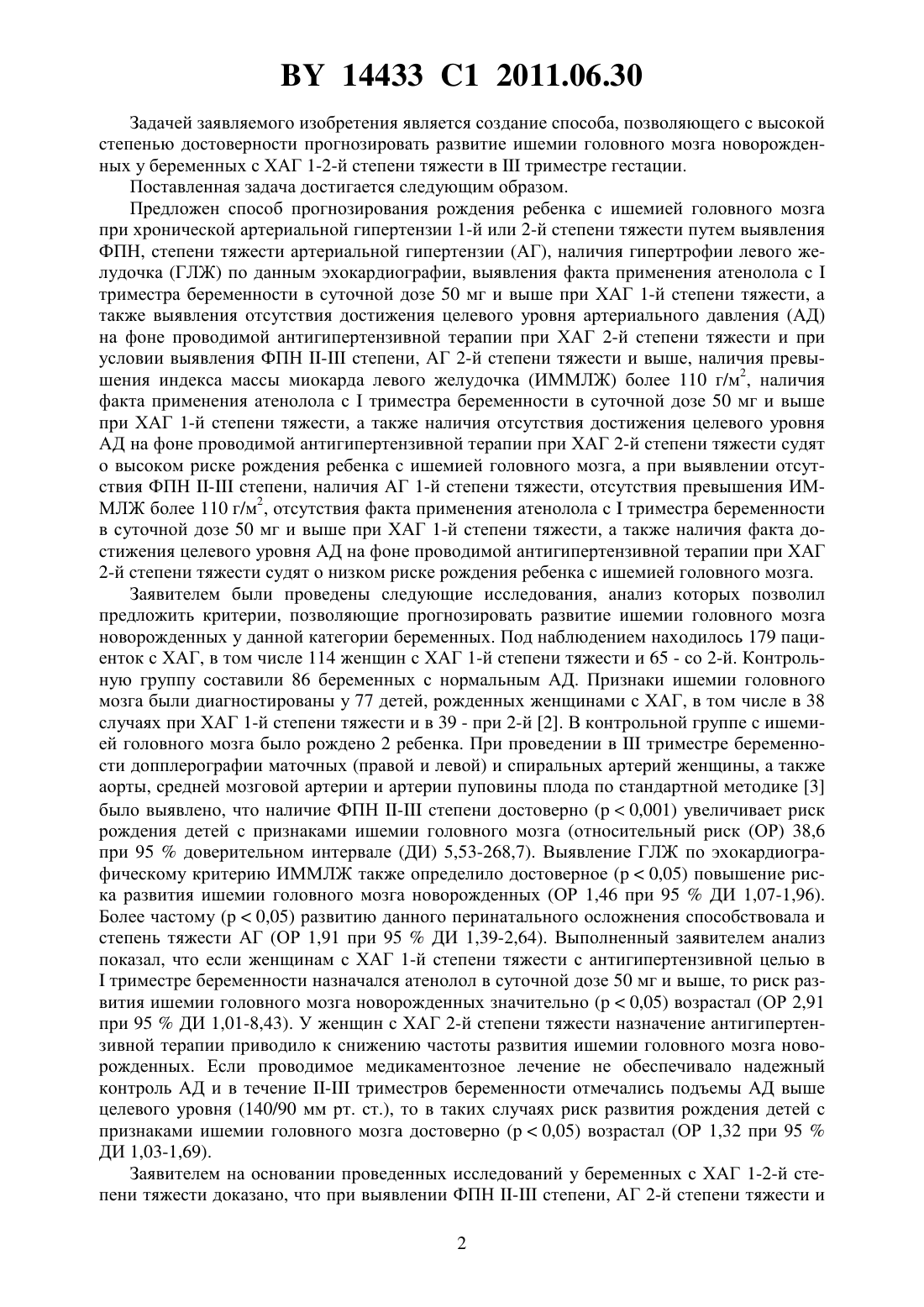 BY 14433 C1 2011.06.30

Задачей заявляемого изобретения является создание способа, позволяющего с высокой степенью достоверности прогнозировать развитие ишемии головного мозга новорожденных у беременных с ХАГ 1-2-й степени тяжести в III триместре гестации.

Поставленная задача достигается следующим образом.

Предложен способ прогнозирования рождения ребенка с ишемией головного мозга при хронической артериальной гипертензии 1-й или 2-й степени тяжести путем выявления ФПН, степени тяжести артериальной гипертензии (АГ), наличия гипертрофии левого желудочка (ГЛЖ) по данным эхокардиографии, выявления факта применения атенолола с I триместра беременности в суточной дозе 50 мг и выше при ХАГ 1-й степени тяжести, а также выявления отсутствия достижения целевого уровня артериального давления (АД) на фоне проводимой антигипертензивной терапии при ХАГ 2-й степени тяжести и при условии выявления ФПН II-III степени, АГ 2-й степени тяжести и выше, наличия превышения индекса массы миокарда левого желудочка (ИММЛЖ) более 110 г/м$^2$, наличия факта применения атенолола с I триместра беременности в суточной дозе 50 мг и выше при ХАГ 1-й степени тяжести, а также наличия отсутствия достижения целевого уровня АД на фоне проводимой антигипертензивной терапии при ХАГ 2-й степени тяжести судят о высоком риске рождения ребенка с ишемией головного мозга, а при выявлении отсутствия ФПН II-III степени, наличия АГ 1-й степени тяжести, отсутствия превышения ИММЛЖ более 110 г/м$^2$, отсутствия факта применения атенолола с I триместра беременности в суточной дозе 50 мг и выше при ХАГ 1-й степени тяжести, а также наличия факта достижения целевого уровня АД на фоне проводимой антигипертензивной терапии при ХАГ 2-й степени тяжести судят о низком риске рождения ребенка с ишемией головного мозга.

Заявителем были проведены следующие исследования, анализ которых позволил предложить критерии, позволяющие прогнозировать развитие ишемии головного мозга новорожденных у данной категории беременных. Под наблюдением находилось 179 пациенток с ХАГ, в том числе 114 женщин с ХАГ 1-й степени тяжести и 65 - со 2-й. Контрольную группу составили 86 беременных с нормальным АД. Признаки ишемии головного мозга были диагностированы у 77 детей, рожденных женщинами с ХАГ, в том числе в 38 случаях при ХАГ 1-й степени тяжести и в 39 - при 2-й [2]. В контрольной группе с ишемией головного мозга было рождено 2 ребенка. При проведении в III триместре беременности допплерографии маточных (правой и левой) и спиральных артерий женщины, а также аорты, средней мозговой артерии и артерии пуповины плода по стандартной методике [3] было выявлено, что наличие ФПН II-III степени достоверно (p < 0,001) увеличивает риск рождения детей с признаками ишемии головного мозга (относительный риск (ОР) 38,6 при 95 % доверительном интервале (ДИ) 5,53-268,7). Выявление ГЛЖ по эхокардиографическому критерию ИММЛЖ также определило достоверное (p < 0,05) повышение риска развития ишемии головного мозга новорожденных (ОР 1,46 при 95 % ДИ 1,07-1,96). Более частому (p < 0,05) развитию данного перинатального осложнения способствовала и степень тяжести АГ (ОР 1,91 при 95 % ДИ 1,39-2,64). Выполненный заявителем анализ показал, что если женщинам с ХАГ 1-й степени тяжести с антигипертензивной целью в I триместре беременности назначался атенолол в суточной дозе 50 мг и выше, то риск развития ишемии головного мозга новорожденных значительно (p < 0,05) возрастал (ОР 2,91 при 95 % ДИ 1,01-8,43). У женщин с ХАГ 2-й степени тяжести назначение антигипертензивной терапии приводило к снижению частоты развития ишемии головного мозга новорожденных. Если проводимое медикаментозное лечение не обеспечивало надежный контроль АД и в течение II-III триместров беременности отмечались подъемы АД выше целевого уровня (140/90 мм рт. ст.), то в таких случаях риск развития рождения детей с признаками ишемии головного мозга достоверно (p < 0,05) возрастал (ОР 1,32 при 95 % ДИ 1,03-1,69).

Заявителем на основании проведенных исследований у беременных с ХАГ 1-2-й степени тяжести доказано, что при выявлении ФПН II-III степени, АГ 2-й степени тяжести и

2